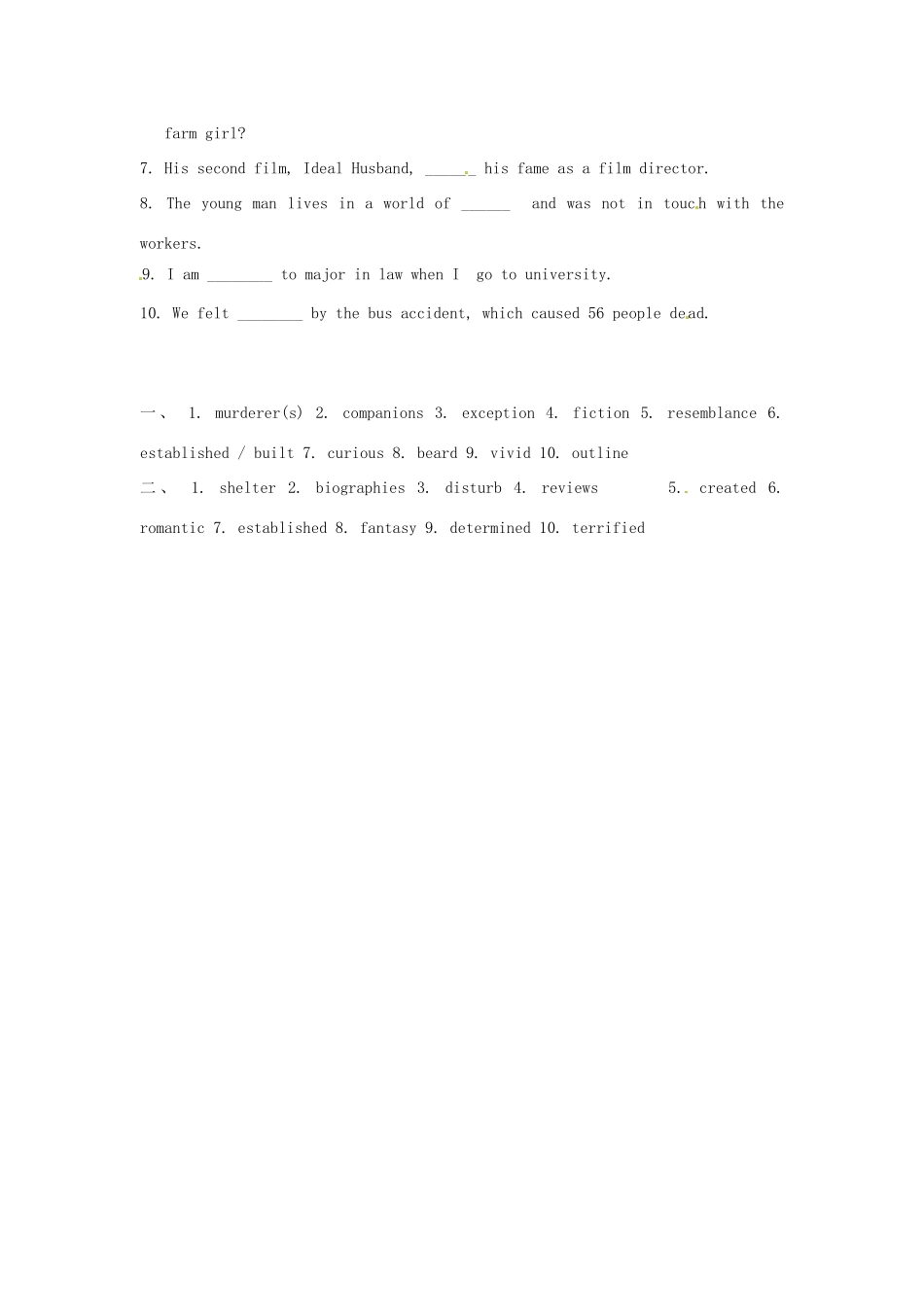 farm girl?

7. His second film, Ideal Husband, ______ his fame as a film director.

8. The young man lives in a world of ______ and was not in touch with the workers.

9. I am ________ to major in law when I go to university.

10. We felt ________ by the bus accident, which caused 56 people dead.

一、 1. murderer(s) 2. companions 3. exception 4. fiction 5. resemblance 6. established / built 7. curious 8. beard 9. vivid 10. outline

二、 1. shelter 2. biographies 3. disturb 4. reviews 5. created 6. romantic 7. established 8. fantasy 9. determined 10. terrified